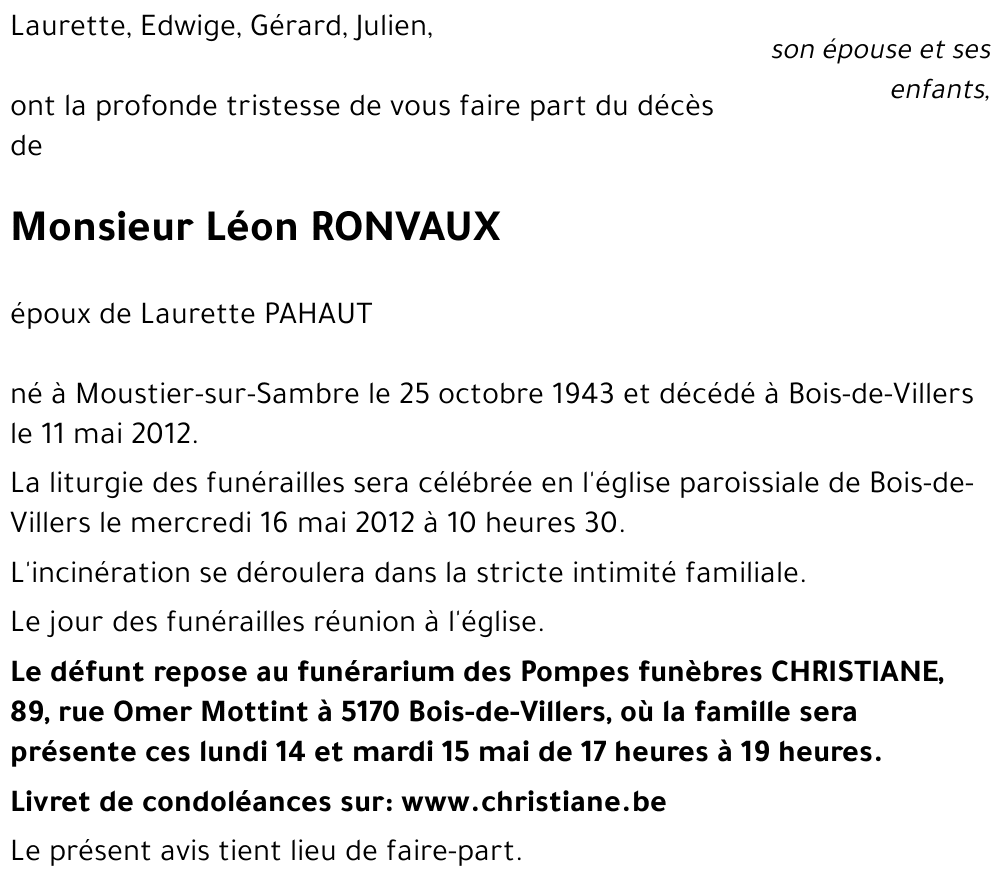 Laurette, Edwige, Gérard, Julien,

son épouse et ses enfants,

ont la profonde tristesse de vous faire part du décès de

Monsieur Léon RONVAUX

époux de Laurette PAHAUT

né à Moustier-sur-Sambre le 25 octobre 1943 et décédé à Bois-de-Villers le 11 mai 2012.

La liturgie des funérailles sera célébrée en l'église paroissiale de Bois-de-Villers le mercredi 16 mai 2012 à 10 heures 30.

L'incinération se déroulera dans la stricte intimité familiale.

Le jour des funérailles réunion à l'église.

Le défunt repose au funérarium des Pompes funèbres CHRISTIANE, 89, rue Omer Mottint à 5170 Bois-de-Villers, où la famille sera présente ces lundi 14 et mardi 15 mai de 17 heures à 19 heures.

Livret de condoléances sur: www.christiane.be

Le présent avis tient lieu de faire-part.